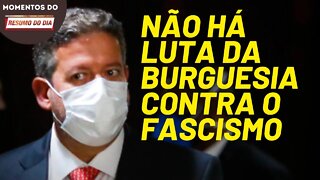 MOMENTOS DO
RESUMO DO DIA

NÃO HÁ LUTA DA BURGUESIA CONTRA O FASCISMO